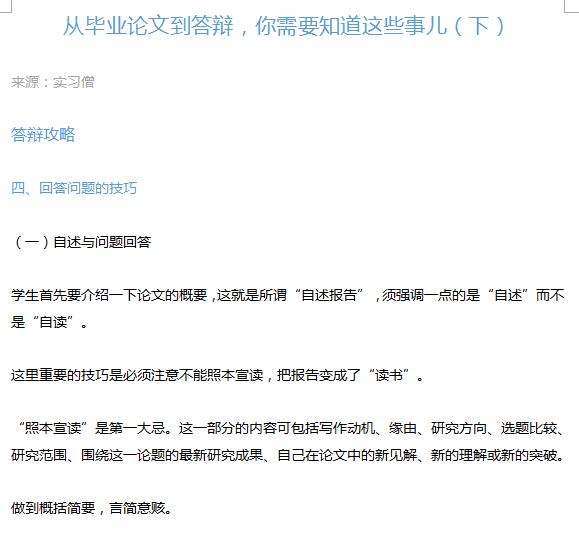 从毕业论文到答辩，你需要知道这些事儿（下）

来源：实习僧

答辩攻略

四、回答问题的技巧

（一）自述与问题回答

学生首先要介绍一下论文的概要，这就是所谓“自述报告”，须强调一点的是“自述”而不是“自读”。

这里重要的技巧是必须注意不能照本宣读，把报告变成了“读书”。

“照本宣读”是第一大忌。这一部分的内容可包括写作动机、缘由、研究方向、选题比较、研究范围、围绕这一论题的最新研究成果、自己在论文中的新见解、新的理解或新的突破。

做到概括简要，言简意赅。